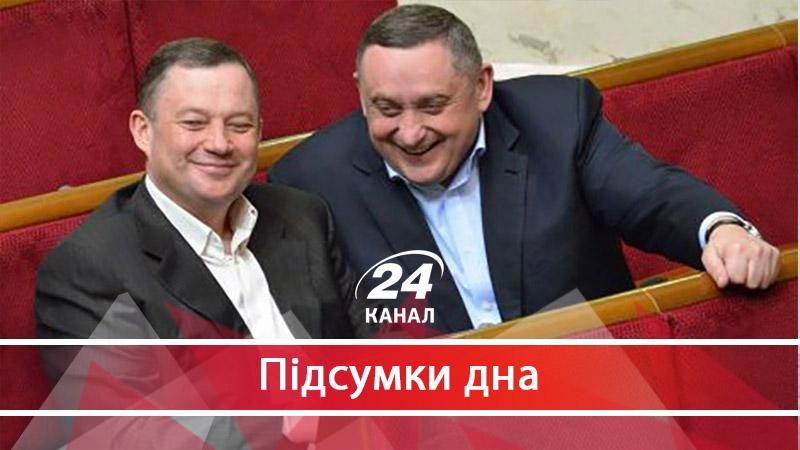 24
КАНАЛ

Підсумки дна